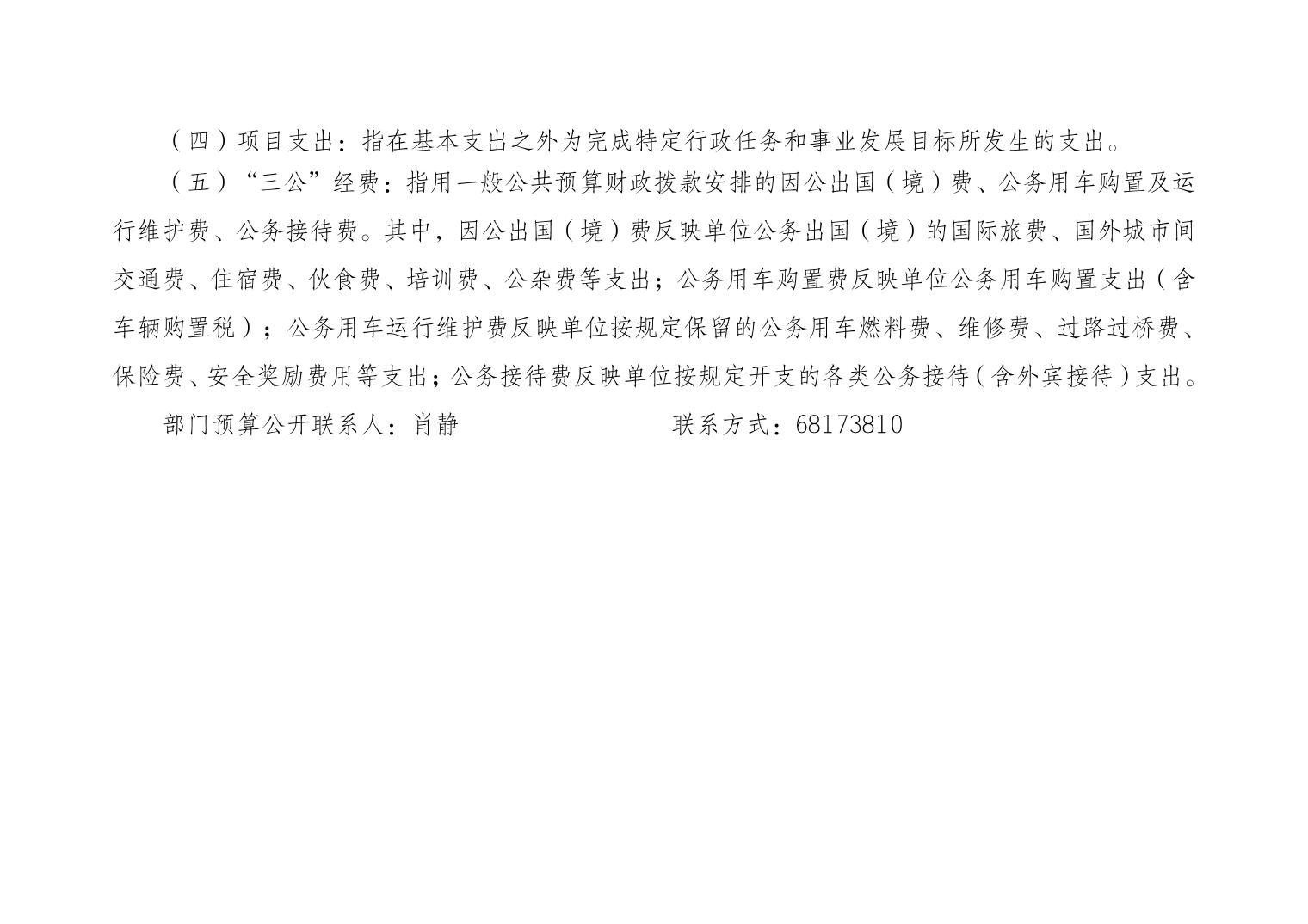 （四）项目支出：指在基本支出之外为完成特定行政任务和事业发展目标所发生的支出。

（五）“三公”经费：指用一般公共预算财政拨款安排的因公出国（境）费、公务用车购置及运行维护费、公务接待费。其中，因公出国（境）费反映单位公务出国（境）的国际旅费、国外城市间交通费、住宿费、伙食费、培训费、公杂费等支出；公务用车购置费反映单位公务用车购置支出（含车辆购置税）；公务用车运行维护费反映单位按规定保留的公务用车燃料费、维修费、过路过桥费、保险费、安全奖励费用等支出；公务接待费反映单位按规定开支的各类公务接待（含外宾接待）支出。

部门预算公开联系人：肖静 联系方式：68173810